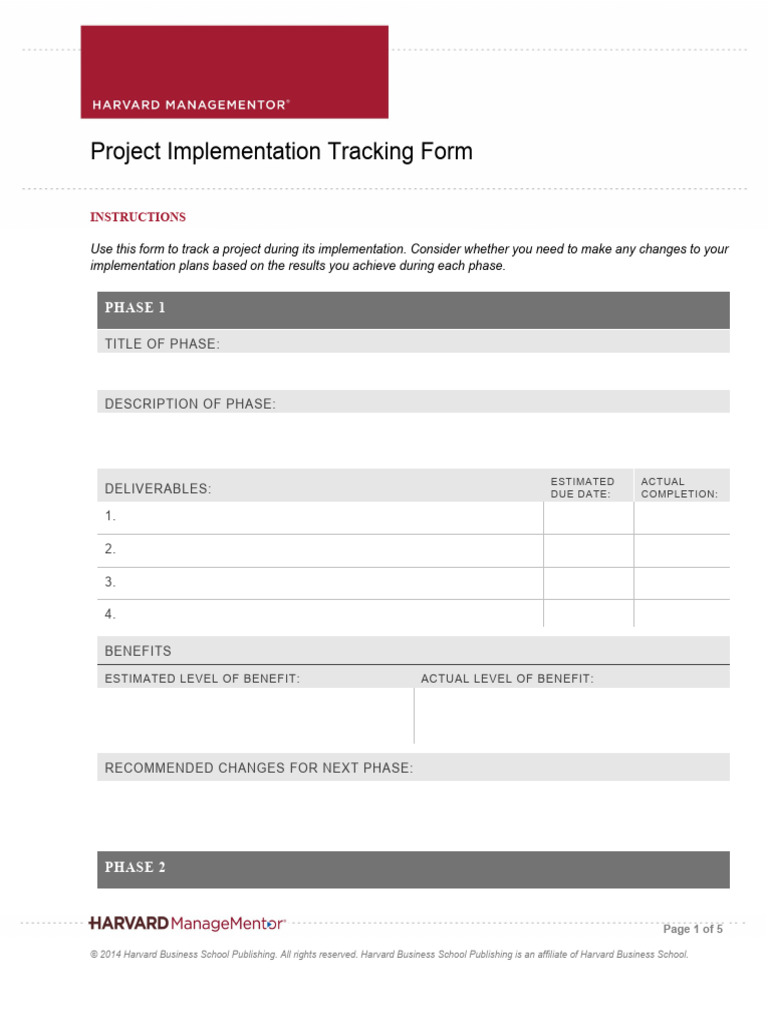 HARVARD MANAGEMENTOR®

Project Implementation Tracking Form

INSTRUCTIONS

Use this form to track a project during its implementation. Consider whether you need to make any changes to your implementation plans based on the results you achieve during each phase.

PHASE 1

TITLE OF PHASE:

DESCRIPTION OF PHASE:

| DELIVERABLES: | ESTIMATED DUE DATE: | ACTUAL COMPLETION: |
|---|---|---|
| 1. | | |
| 2. | | |
| 3. | | |
| 4. | | |

BENEFITS

| ESTIMATED LEVEL OF BENEFIT: | ACTUAL LEVEL OF BENEFIT: |
|---|---|
| | |

RECOMMENDED CHANGES FOR NEXT PHASE:

PHASE 2

HARVARD ManageMentor®

Page 1 of 5

© 2014 Harvard Business School Publishing. All rights reserved. Harvard Business School Publishing is an affiliate of Harvard Business School.